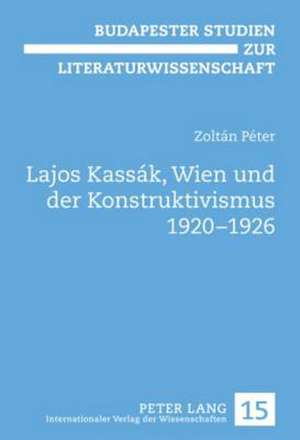 BUDAPESTER STUDIEN
ZUR
LITERATURWISSENSCHAFT

Zoltán Péter

Lajos Kassák, Wien und der Konstruktivismus 1920–1926

PETER LANG
Internationaler Verlag der Wissenschaften

15